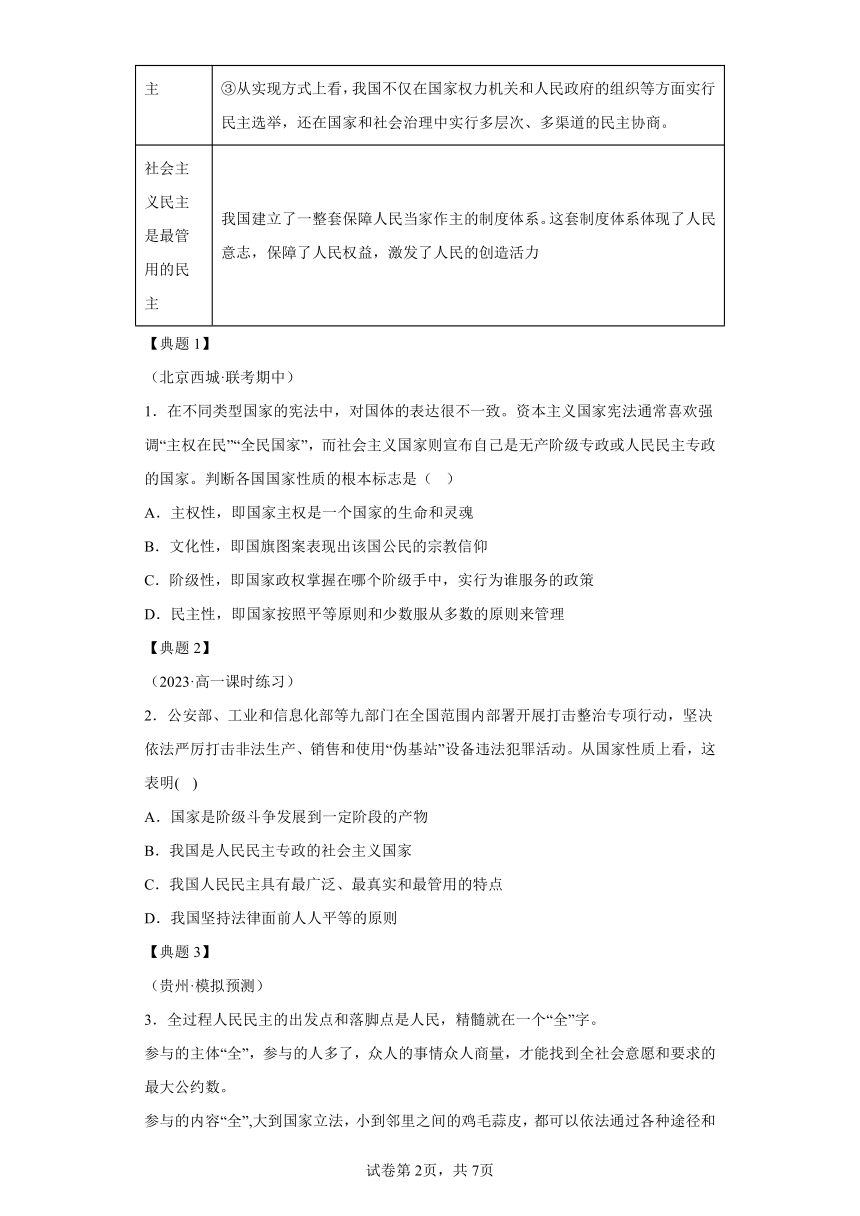 | 主 | ③从实现方式上看，我国不仅在国家权力机关和人民政府的组织等方面实行民主选举，还在国家和社会治理中实行多层次、多渠道的民主协商。 |
|---|---|
| 社会主义民主是最管用的民主 | 我国建立了一整套保障人民当家作主的制度体系。这套制度体系体现了人民意志，保障了人民权益，激发了人民的创造活力 |

【典题 1】

（北京西城·联考期中）

1．在不同类型国家的宪法中，对国体的表达很不一致。资本主义国家宪法通常喜欢强调“主权在民”“全民国家”，而社会主义国家则宣布自己是无产阶级专政或人民民主专政的国家。判断各国国家性质的根本标志是（　）

A．主权性，即国家主权是一个国家的生命和灵魂

B．文化性，即国旗图案表现出该国公民的宗教信仰

C．阶级性，即国家政权掌握在哪个阶级手中，实行为谁服务的政策

D．民主性，即国家按照平等原则和少数服从多数的原则来管理

【典题 2】

（2023·高一课时练习）

2．公安部、工业和信息化部等九部门在全国范围内部署开展打击整治专项行动，坚决依法严厉打击非法生产、销售和使用“伪基站”设备违法犯罪活动。从国家性质上看，这表明(　)

A．国家是阶级斗争发展到一定阶段的产物

B．我国是人民民主专政的社会主义国家

C．我国人民民主具有最广泛、最真实和最管用的特点

D．我国坚持法律面前人人平等的原则

【典题 3】

（贵州·模拟预测）

3．全过程人民民主的出发点和落脚点是人民，精髓就在一个“全”字。

参与的主体“全”，参与的人多了，众人的事情众人商量，才能找到全社会意愿和要求的最大公约数。

参与的内容“全”,大到国家立法，小到邻里之间的鸡毛蒜皮，都可以依法通过各种途径和

试卷第 2页，共 7页